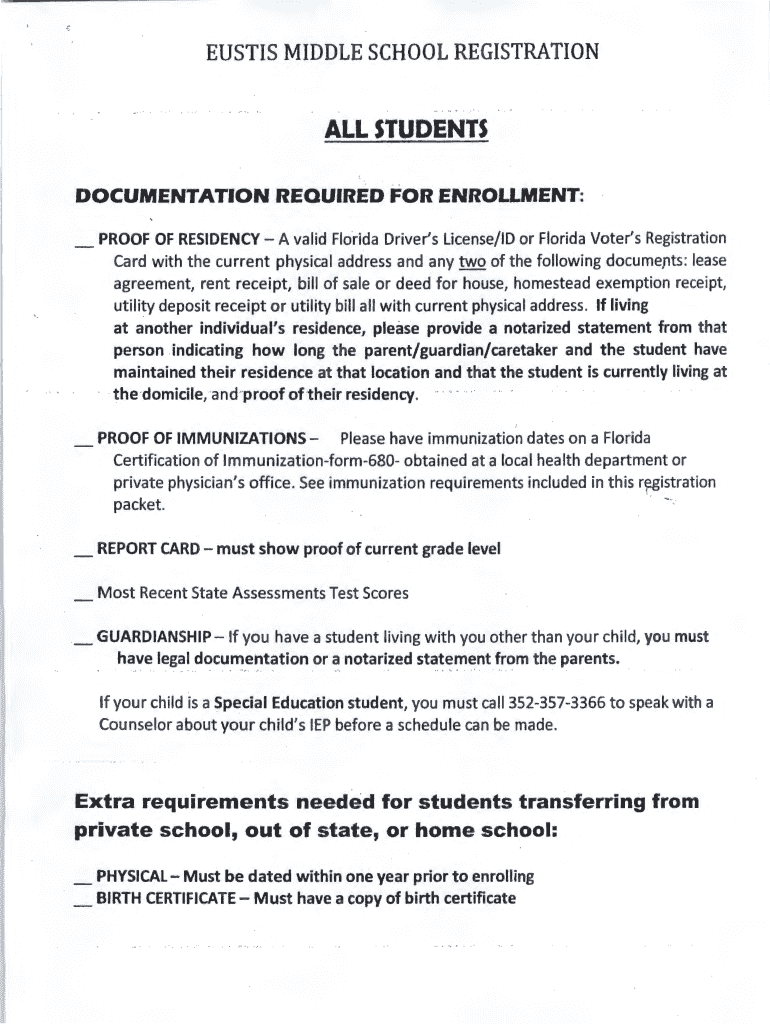 EUSTIS MIDDLE SCHOOL REGISTRATION

ALL STUDENTS

DOCUMENTATION REQUIRED FOR ENROLLMENT:

__ PROOF OF RESIDENCY – A valid Florida Driver's License/ID or Florida Voter's Registration Card with the current physical address and any two of the following documents: lease agreement, rent receipt, bill of sale or deed for house, homestead exemption receipt, utility deposit receipt or utility bill all with current physical address. If living at another individual's residence, please provide a notarized statement from that person indicating how long the parent/guardian/caretaker and the student have maintained their residence at that location and that the student is currently living at the domicile, and proof of their residency.

__ PROOF OF IMMUNIZATIONS – Please have immunization dates on a Florida Certification of Immunization-form-680- obtained at a local health department or private physician's office. See immunization requirements included in this registration packet.

__ REPORT CARD – must show proof of current grade level

__ Most Recent State Assessments Test Scores

__ GUARDIANSHIP – If you have a student living with you other than your child, you must have legal documentation or a notarized statement from the parents.

If your child is a Special Education student, you must call 352-357-3366 to speak with a Counselor about your child's IEP before a schedule can be made.

Extra requirements needed for students transferring from private school, out of state, or home school:

__ PHYSICAL – Must be dated within one year prior to enrolling
__ BIRTH CERTIFICATE – Must have a copy of birth certificate